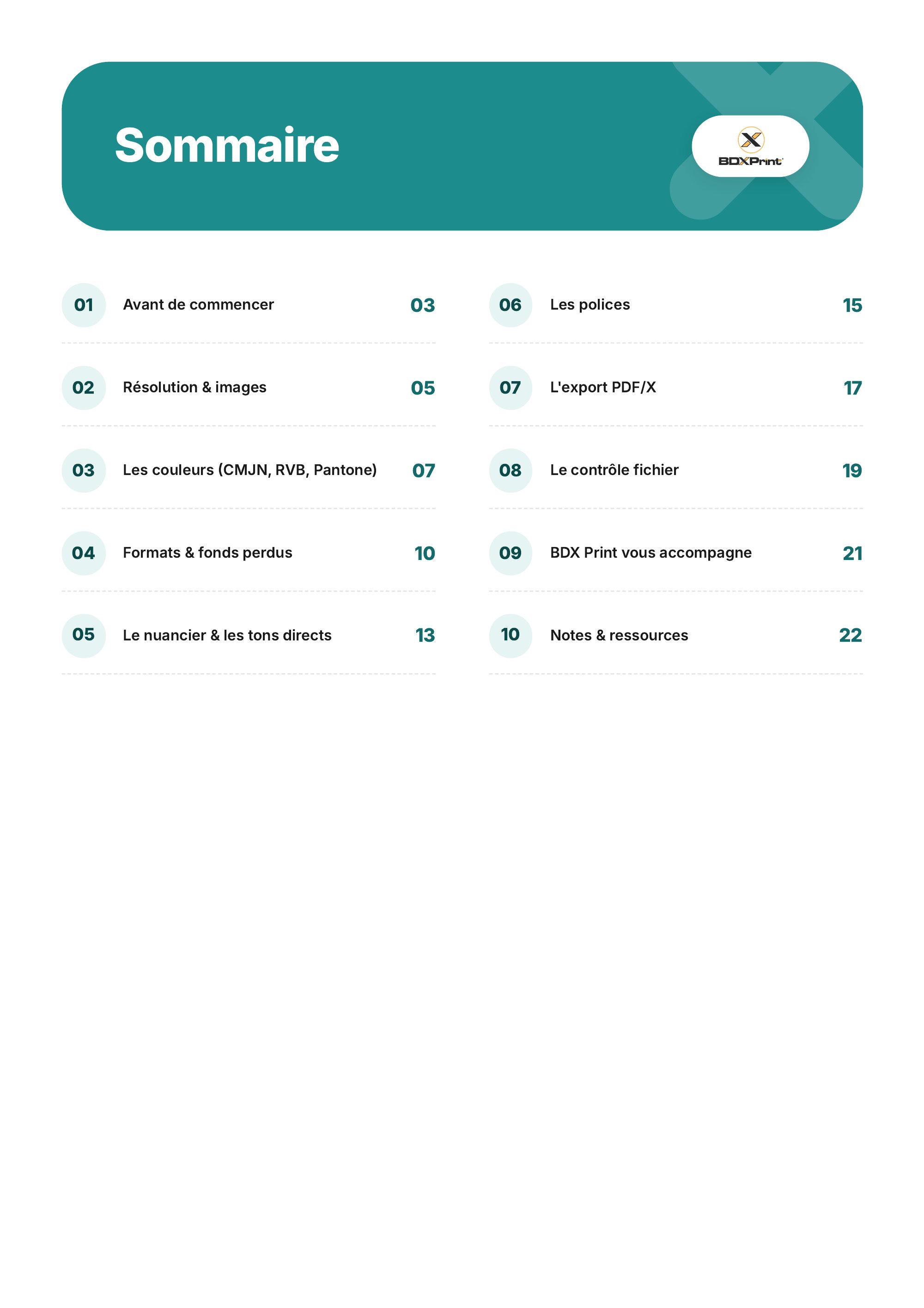 Sommaire

BDXPrint

01 Avant de commencer 03

02 Résolution & images 05

03 Les couleurs (CMJN, RVB, Pantone) 07

04 Formats & fonds perdus 10

05 Le nuancier & les tons directs 13

06 Les polices 15

07 L'export PDF/X 17

08 Le contrôle fichier 19

09 BDX Print vous accompagne 21

10 Notes & ressources 22